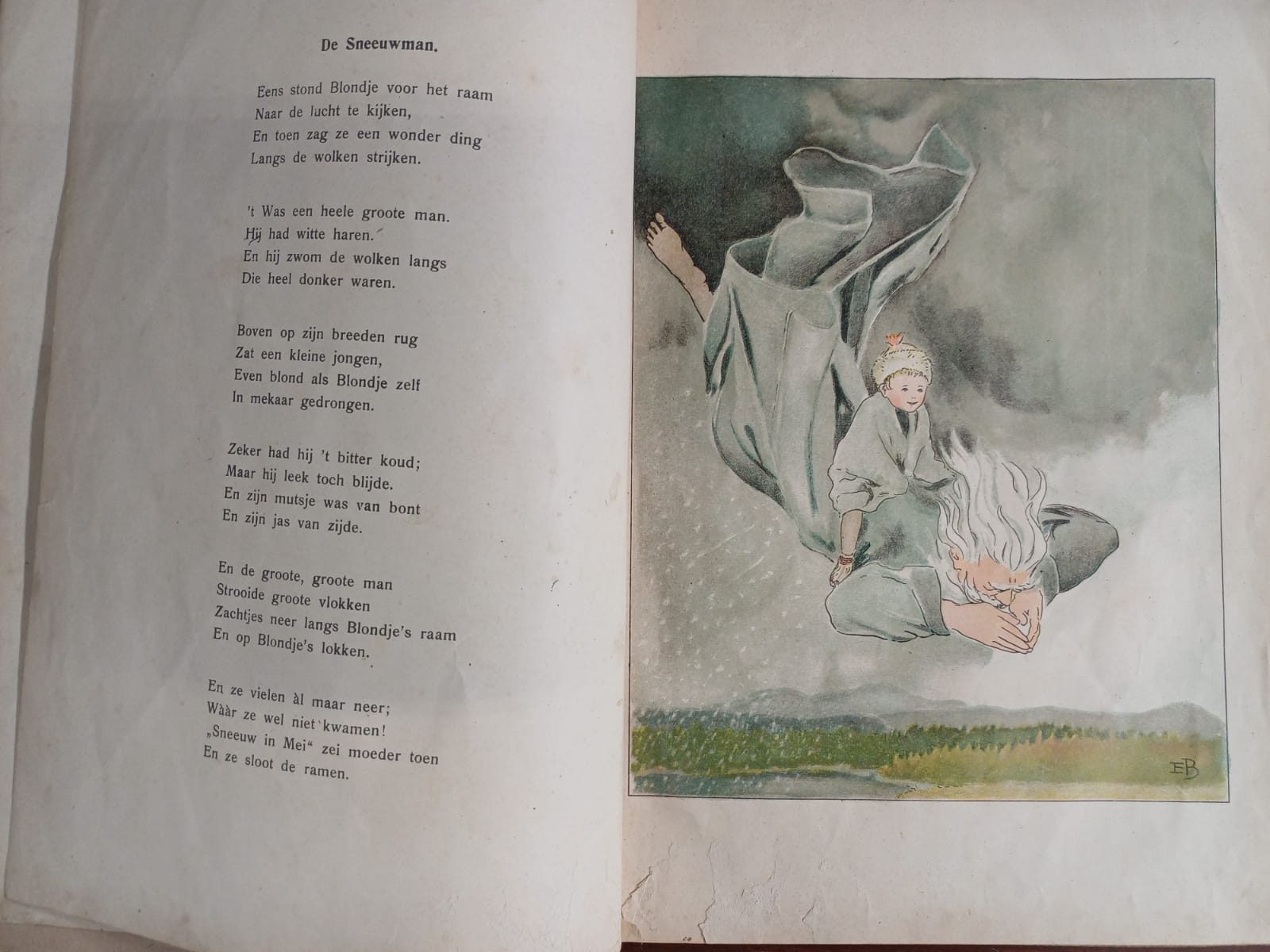 De Sneeuwman.

Eens stond Blondje voor het raam
Naar de lucht te kijken,
En toen zag ze een wonder ding
Langs de wolken strijken.

't Was een heele groote man.
Hij had witte haren.
En hij zwom de wolken langs
Die heel donker waren.

Boven op zijn breeden rug
Zat een kleine jongen,
Even blond als Blondje zelf
In mekaar gedrongen.

Zeker had hij 't bitter koud;
Maar hij leek toch blijde.
En zijn mutsje was van bont
En zijn jas van zijde.

En de groote, groote man
Strooide groote vlokken
Zachtjes neer langs Blondje's raam
En op Blondje's lokken.

En ze vielen àl maar neer;
Wààr ze wel niet kwamen!
„Sneeuw in Mei“ zei moeder toen
En ze sloot de ramen.

EB